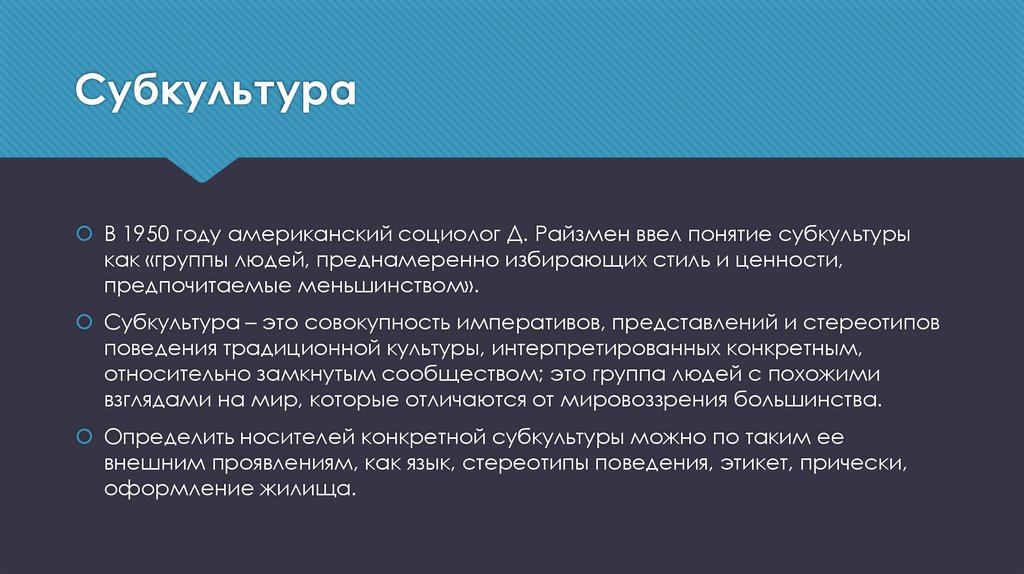 Субкультура

В 1950 году американский социолог Д. Райзмен ввел понятие субкультуры как «группы людей, преднамеренно избирающих стиль и ценности, предпочитаемые меньшинством».

Субкультура – это совокупность императивов, представлений и стереотипов поведения традиционной культуры, интерпретированных конкретным, относительно замкнутым сообществом; это группа людей с похожими взглядами на мир, которые отличаются от мировоззрения большинства.

Определить носителей конкретной субкультуры можно по таким ее внешним проявлениям, как язык, стереотипы поведения, этикет, прически, оформление жилища.